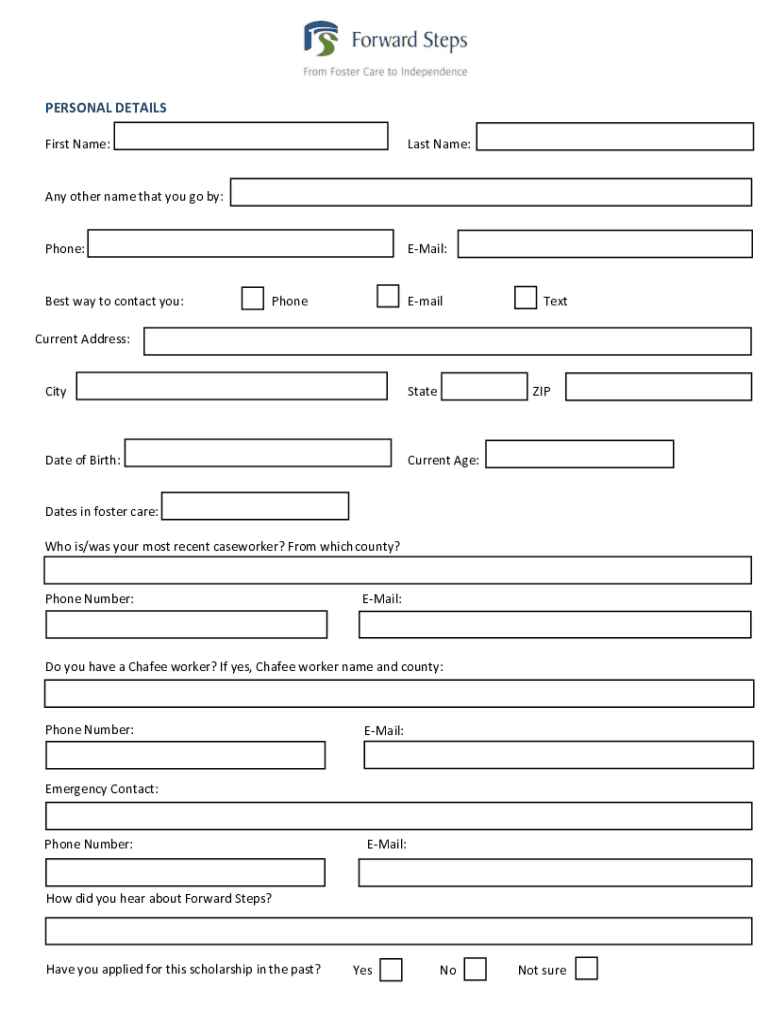 Forward Steps
From Foster Care to Independence

PERSONAL DETAILS

First Name:

Last Name:

Any other name that you go by:

Phone:

E-Mail:

Best way to contact you: Phone E-mail Text

Current Address:

City

State

ZIP

Date of Birth:

Current Age:

Dates in foster care:

Who is/was your most recent caseworker? From which county?

Phone Number:

E-Mail:

Do you have a Chafee worker? If yes, Chafee worker name and county:

Phone Number:

E-Mail:

Emergency Contact:

Phone Number:

E-Mail:

How did you hear about Forward Steps?

Have you applied for this scholarship in the past? Yes No Not sure